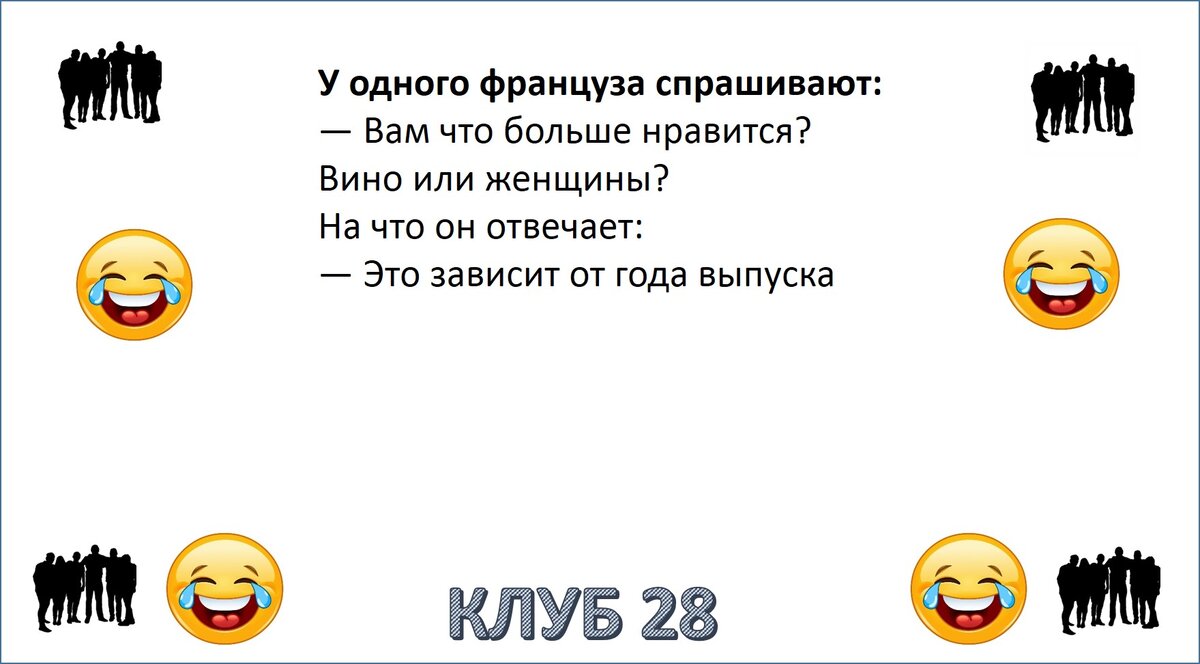 У одного француза спрашивают:
— Вам что больше нравится?
Вино или женщины?
На что он отвечает:
— Это зависит от года выпуска

КЛУБ 28